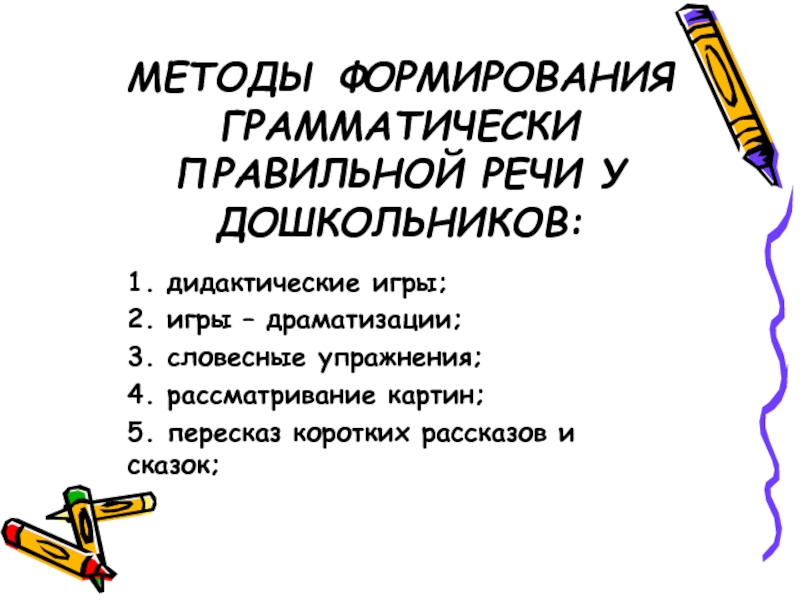 МЕТОДЫ ФОРМИРОВАНИЯ ГРАММАТИЧЕСКИ ПРАВИЛЬНОЙ РЕЧИ У ДОШКОЛЬНИКОВ:

1. дидактические игры;

2. игры – драматизации;

3. словесные упражнения;

4. рассматривание картин;

5. пересказ коротких рассказов и сказок;